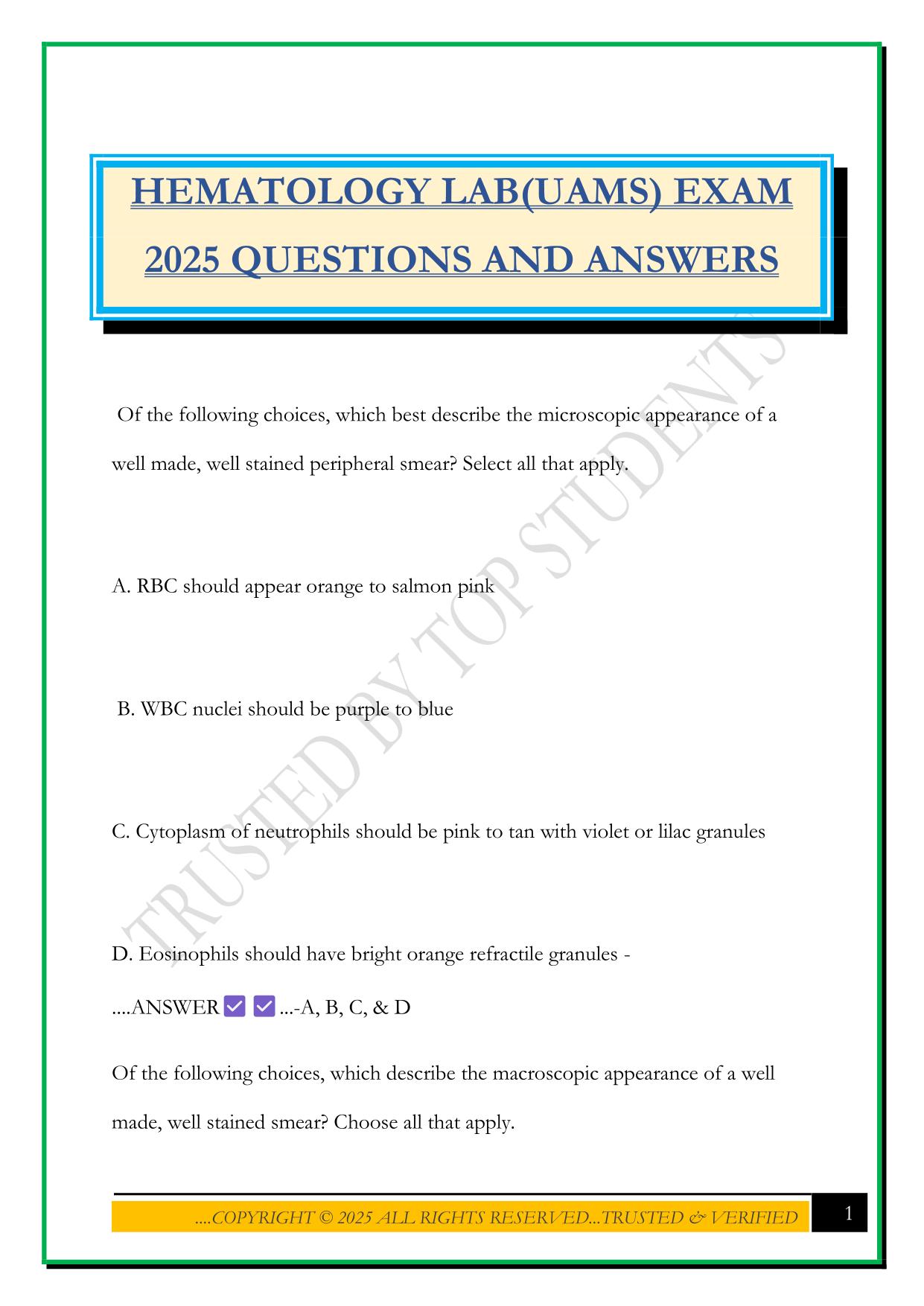 HEMATOLOGY LAB(UAMS) EXAM 2025 QUESTIONS AND ANSWERS

TRUSTED BY TOP STUDENTS

Of the following choices, which best describe the microscopic appearance of a well made, well stained peripheral smear? Select all that apply.

A. RBC should appear orange to salmon pink

B. WBC nuclei should be purple to blue

C. Cytoplasm of neutrophils should be pink to tan with violet or lilac granules

D. Eosinophils should have bright orange refractile granules - ....ANSWER ✅ ✅ ...-A, B, C, & D

Of the following choices, which describe the macroscopic appearance of a well made, well stained smear? Choose all that apply.

....COPYRIGHT © 2025 ALL RIGHTS RESERVED...TRUSTED & VERIFIED

1